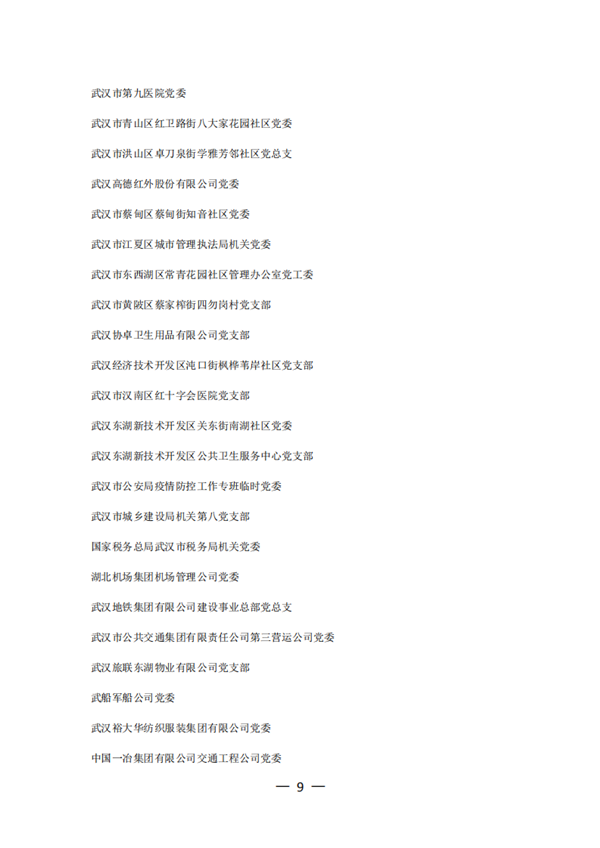 武汉市第九医院党委

武汉市青山区红卫路街八大家花园社区党委

武汉市洪山区卓刀泉街学雅芳邻社区党总支

武汉高德红外股份有限公司党委

武汉市蔡甸区蔡甸街知音社区党委

武汉市江夏区城市管理执法局机关党委

武汉市东西湖区常青花园社区管理办公室党工委

武汉市黄陂区蔡家榨街四勿岗村党支部

武汉协卓卫生用品有限公司党支部

武汉经济技术开发区沌口街枫桦苇岸社区党支部

武汉市汉南区红十字会医院党支部

武汉东湖新技术开发区关东街南湖社区党委

武汉东湖新技术开发区公共卫生服务中心党支部

武汉市公安局疫情防控工作专班临时党委

武汉市城乡建设局机关第八党支部

国家税务总局武汉市税务局机关党委

湖北机场集团机场管理公司党委

武汉地铁集团有限公司建设事业总部党总支

武汉市公共交通集团有限责任公司第三营运公司党委

武汉旅联东湖物业有限公司党支部

武船军船公司党委

武汉裕大华纺织服装集团有限公司党委

中国一冶集团有限公司交通工程公司党委

— 9 —